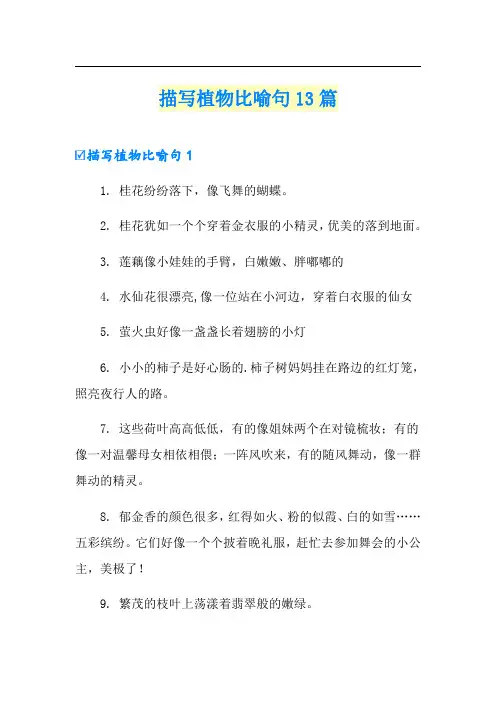 描写植物比喻句13篇

☑描写植物比喻句1

1. 桂花纷纷落下，像飞舞的蝴蝶。

2. 桂花犹如一个个穿着金衣服的小精灵，优美的落到地面。

3. 莲藕像小娃娃的手臂，白嫩嫩、胖嘟嘟的

4. 水仙花很漂亮,像一位站在小河边，穿着白衣服的仙女

5. 萤火虫好像一盏盏长着翅膀的小灯

6. 小小的柿子是好心肠的.柿子树妈妈挂在路边的红灯笼，照亮夜行人的路。

7. 这些荷叶高高低低，有的像姐妹两个在对镜梳妆；有的像一对温馨母女相依相偎；一阵风吹来，有的随风舞动，像一群舞动的精灵。

8. 郁金香的颜色很多，红得如火、粉的似霞、白的如雪……五彩缤纷。它们好像一个个披着晚礼服，赶忙去参加舞会的小公主，美极了！

9. 繁茂的枝叶上荡漾着翡翠般的嫩绿。